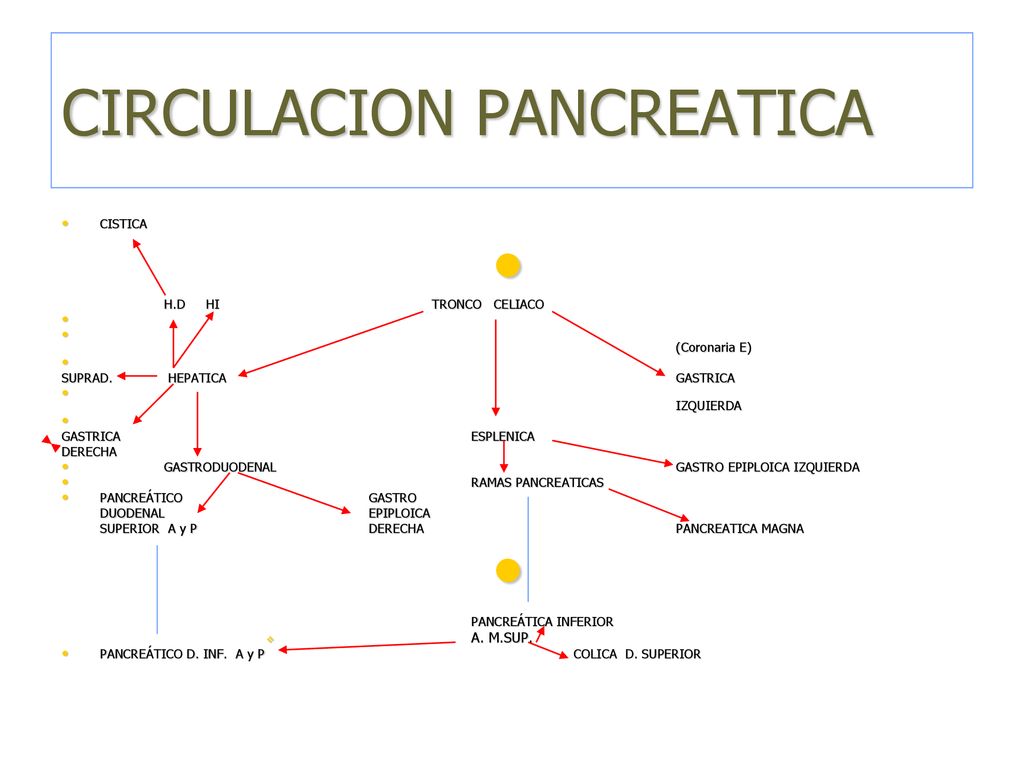 CIRCULACION PANCREATICA

CISTICA

H.D HI

TRONCO CELIACO

(Coronaria E)

SUPRAD. HEPATICA

GASTRICA IZQUIERDA

GASTRICA DERECHA

ESPLENICA

GASTRODUODENAL

GASTRO EPIPLOICA IZQUIERDA

RAMAS PANCREATICAS

PANCREÁTICO DUODENAL SUPERIOR A y P

GASTRO EPIPLOICA DERECHA

PANCREATICA MAGNA

PANCREÁTICA INFERIOR

A. M.SUP.

PANCREÁTICO D. INF. A y P

COLICA D. SUPERIOR